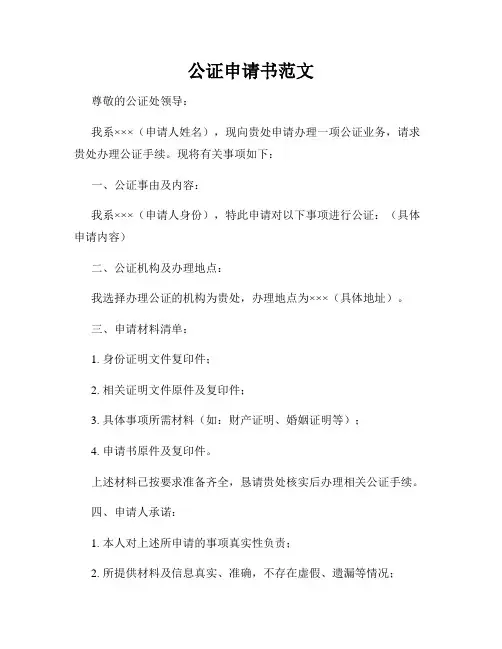 公证申请书范文

尊敬的公证处领导：

我系×××（申请人姓名），现向贵处申请办理一项公证业务，请求贵处办理公证手续。现将有关事项如下：

一、公证事由及内容：

我系×××（申请人身份），特此申请对以下事项进行公证：（具体申请内容）

二、公证机构及办理地点：

我选择办理公证的机构为贵处，办理地点为×××（具体地址）。

三、申请材料清单：

1. 身份证明文件复印件；

2. 相关证明文件原件及复印件；

3. 具体事项所需材料（如：财产证明、婚姻证明等）；

4. 申请书原件及复印件。

上述材料已按要求准备齐全，恳请贵处核实后办理相关公证手续。

四、申请人承诺：

1. 本人对上述所申请的事项真实性负责；

2. 所提供材料及信息真实、准确，不存在虚假、遗漏等情况；